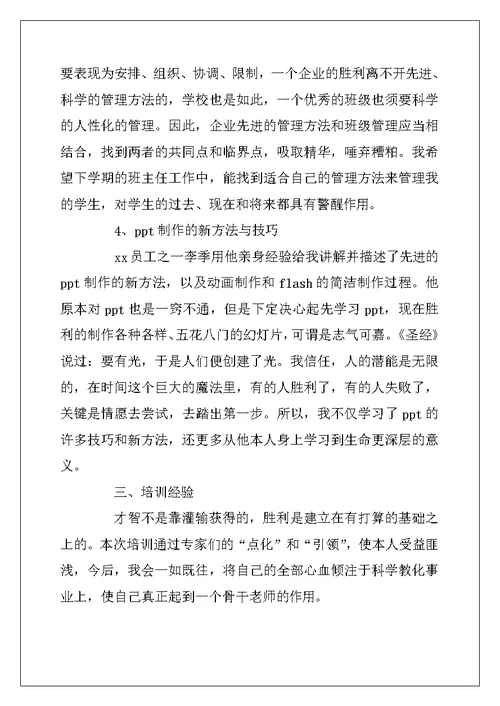 要表现为安排、组织、协调、限制，一个企业的胜利离不开先进、科学的管理方法的，学校也是如此，一个优秀的班级也须要科学的人性化的管理。因此，企业先进的管理方法和班级管理应当相结合，找到两者的共同点和临界点，吸取精华，唾弃糟粕。我希望下学期的班主任工作中，能找到适合自己的管理方法来管理我的学生，对学生的过去、现在和将来都具有警醒作用。

4、ppt 制作的新方法与技巧

xx 员工之一李季用他亲身经验给我讲解并描述了先进的 ppt 制作的新方法，以及动画制作和 flash 的简洁制作过程。他原本对 ppt 也是一窍不通，但是下定决心起先学习 ppt，现在胜利的制作各种各样、五花八门的幻灯片，可谓是志气可嘉。《圣经》说过：要有光，于是人们便创建了光。我信任，人的潜能是无限的，在时间这个巨大的魔法里，有的人胜利了，有的人失败了，关键是情愿去尝试，去踏出第一步。所以，我不仅学习了 ppt 的许多技巧和新方法，还更多从他本人身上学习到生命更深层的意义。

三、培训经验

才智不是靠灌输获得的，胜利是建立在有打算的基础之上的。本次培训通过专家们的“点化”和“引领”，使本人受益匪浅，今后，我会一如既往，将自己的全部心血倾注于科学教化事业上，使自己真正起到一个骨干老师的作用。